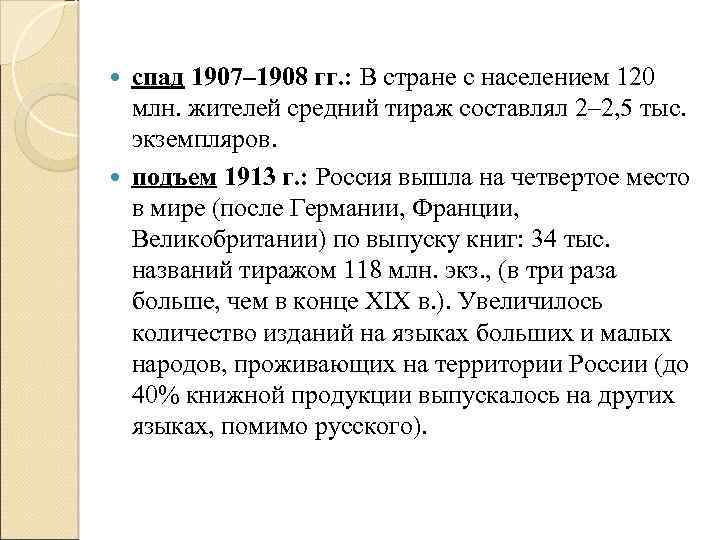 спад 1907–1908 гг.: В стране с населением 120 млн. жителей средний тираж составлял 2–2,5 тыс. экземпляров.

подъем 1913 г.: Россия вышла на четвертое место в мире (после Германии, Франции, Великобритании) по выпуску книг: 34 тыс. названий тиражом 118 млн. экз., (в три раза больше, чем в конце XIX в.). Увеличилось количество изданий на языках больших и малых народов, проживающих на территории России (до 40% книжной продукции выпускалось на других языках, помимо русского).